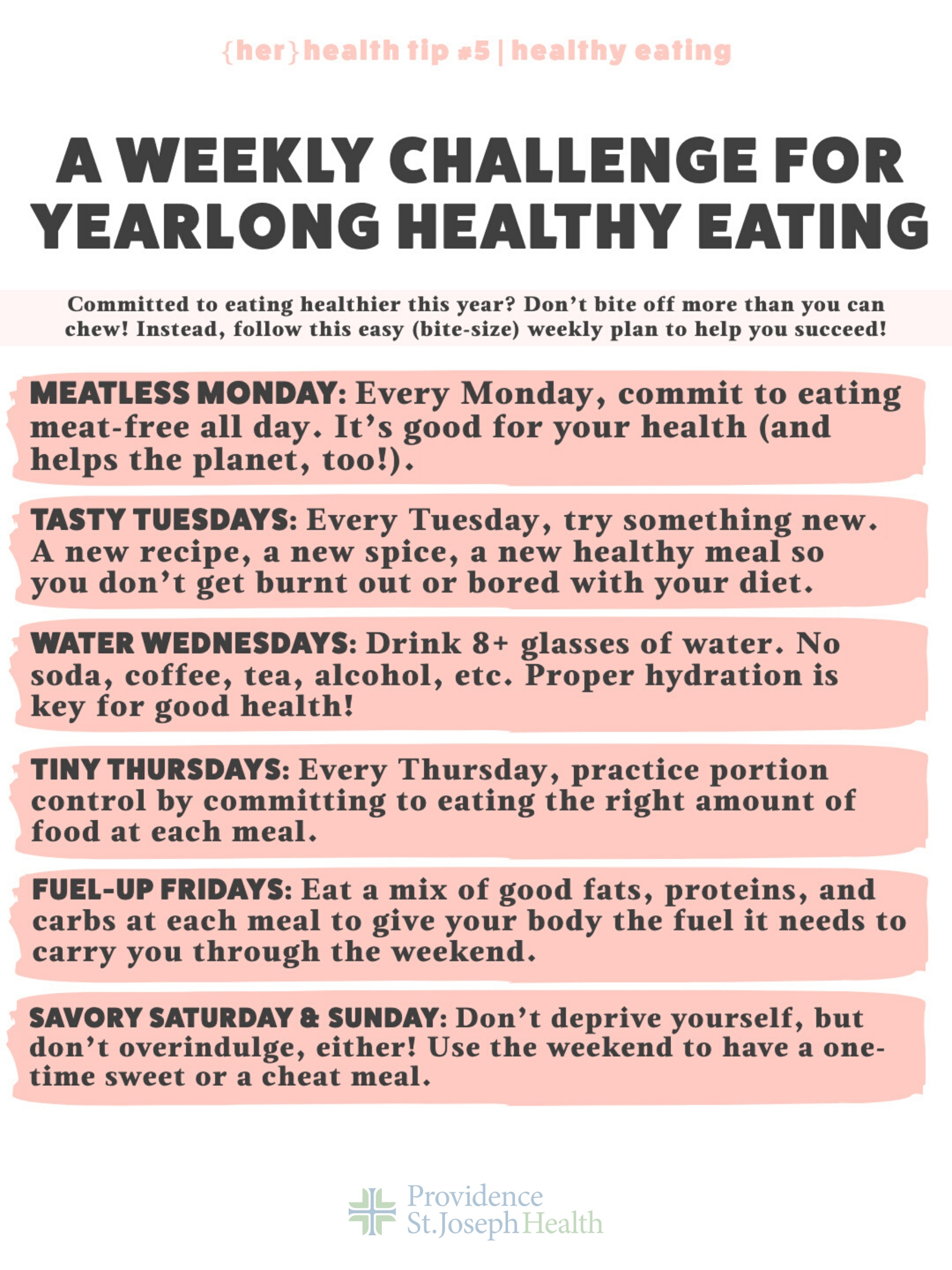 {her} health tip #5 | healthy eating

A WEEKLY CHALLENGE FOR YEARLONG HEALTHY EATING

Committed to eating healthier this year? Don't bite off more than you can chew! Instead, follow this easy (bite-size) weekly plan to help you succeed!

MEATLESS MONDAY: Every Monday, commit to eating meat-free all day. It's good for your health (and helps the planet, too!).

TASTY TUESDAYS: Every Tuesday, try something new. A new recipe, a new spice, a new healthy meal so you don't get burnt out or bored with your diet.

WATER WEDNESDAYS: Drink 8+ glasses of water. No soda, coffee, tea, alcohol, etc. Proper hydration is key for good health!

TINY THURSDAYS: Every Thursday, practice portion control by committing to eating the right amount of food at each meal.

FUEL-UP FRIDAYS: Eat a mix of good fats, proteins, and carbs at each meal to give your body the fuel it needs to carry you through the weekend.

SAVORY SATURDAY & SUNDAY: Don't deprive yourself, but don't overindulge, either! Use the weekend to have a one-time sweet or a cheat meal.

Providence St. Joseph Health